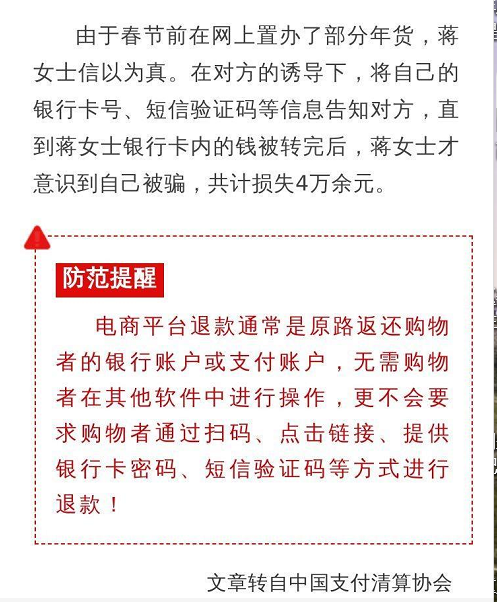 由于春节前在网上置办了部分年货，蒋女士信以为真。在对方的诱导下，将自己的银行卡号、短信验证码等信息告知对方，直到蒋女士银行卡内的钱被转完后，蒋女士才意识到自己被骗，共计损失4万余元。

防范提醒

电商平台退款通常是原路返还购物者的银行账户或支付账户，无需购物者在其他软件中进行操作，更不会要求购物者通过扫码、点击链接、提供银行卡密码、短信验证码等方式进行退款！

文章转自中国支付清算协会